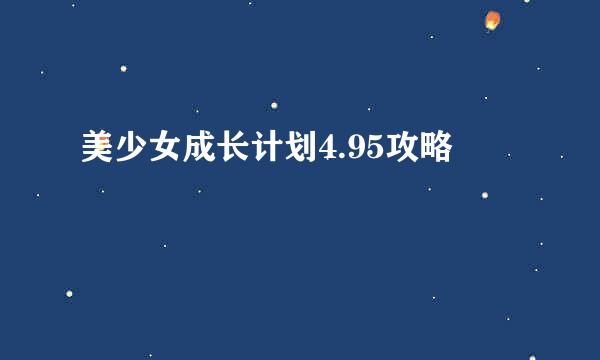 美少女成长计划4.95攻略